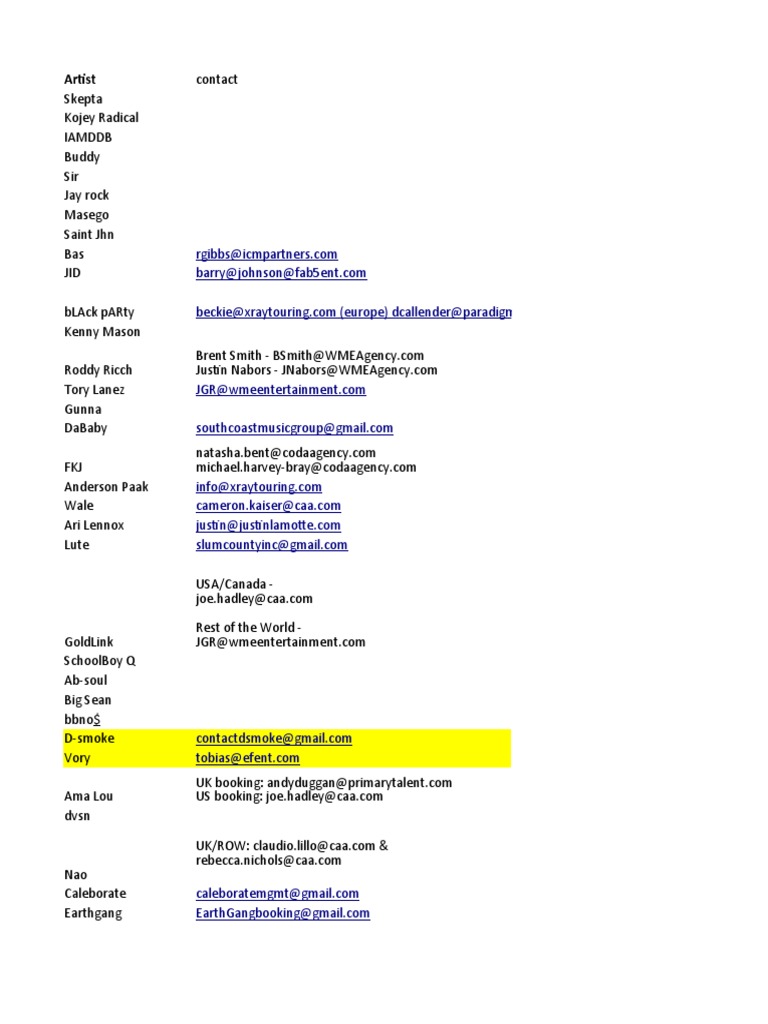 | Artist | contact |
|---|---|
| Skepta | |
| Kojey Radical | |
| IAMDDB | |
| Buddy | |
| Sir | |
| Jay rock | |
| Masego | |
| Saint Jhn | |
| Bas | rgibbs@icmpartners.com |
| JID | barry@johnson@fab5ent.com |
| bLAck pARty | beckie@xraytouring.com (europe) dcallender@paradign |
| Kenny Mason | |
| Roddy Ricch | Brent Smith - BSmith@WMEAgency.com Justin Nabors - JNabors@WMEAgency.com |
| Tory Lanez | JGR@wmeentertainment.com |
| Gunna | |
| DaBaby | southcoastmusicgroup@gmail.com |
| FKJ | natasha.bent@codaagency.com michael.harvey-bray@codaagency.com |
| Anderson Paak | info@xraytouring.com |
| Wale | cameron.kaiser@caa.com |
| Ari Lennox | justin@justinlamotte.com |
| Lute | slumcountyinc@gmail.com |
| GoldLink | USA/Canada - joe.hadley@caa.com Rest of the World - JGR@wmeentertainment.com |
| SchoolBoy Q | |
| Ab-soul | |
| Big Sean | |
| bbno$ | |
| D-smoke | contactdsmoke@gmail.com |
| Vory | tobias@efent.com |
| Ama Lou | UK booking: andyduggan@primarytalent.com US booking: joe.hadley@caa.com |
| dvsn | |
| Nao | UK/ROW: claudio.lillo@caa.com & rebecca.nichols@caa.com |
| Caleborate | caleboratemgmt@gmail.com |
| Earthgang | EarthGangbooking@gmail.com |